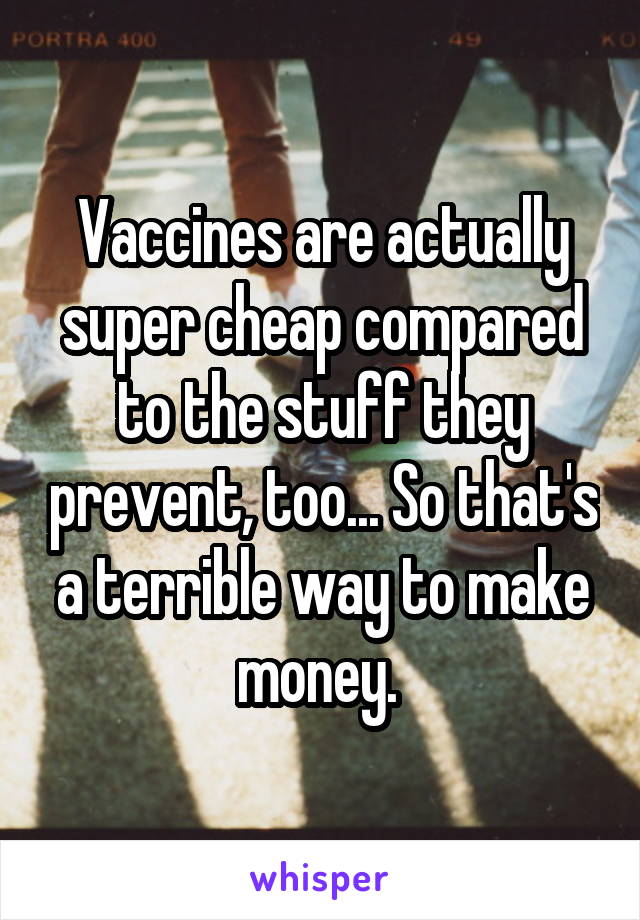 PORTRA 400 49 KO

Vaccines are actually super cheap compared to the stuff they prevent, too... So that's a terrible way to make money.

whisper